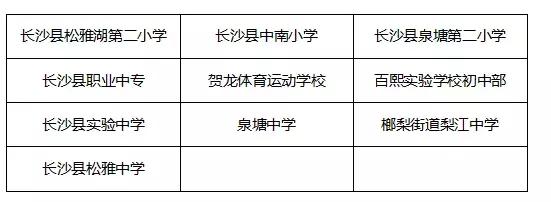 | 长沙县松雅湖第二小学 | 长沙县中南小学 | 长沙县泉塘第二小学 |
|---|---|---|
| 长沙县职业中专 | 贺龙体育运动学校 | 百熙实验学校初中部 |
| 长沙县实验中学 | 泉塘中学 | 榔梨街道梨江中学 |
| 长沙县松雅中学 | | |